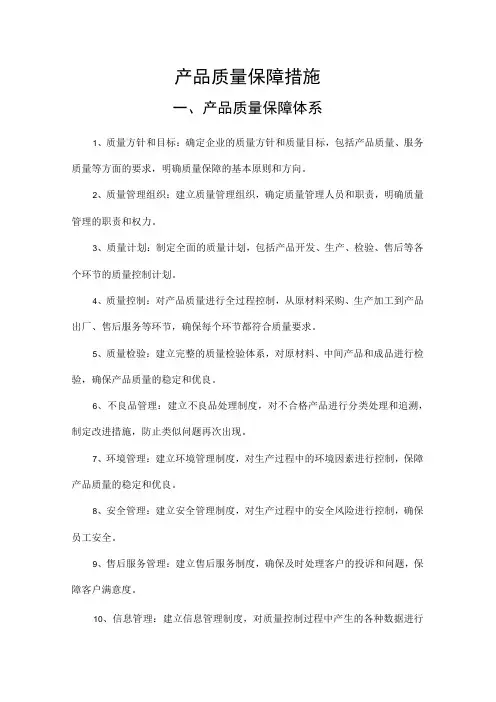 产品质量保障措施

一、产品质量保障体系

1、质量方针和目标：确定企业的质量方针和质量目标，包括产品质量、服务质量等方面的要求，明确质量保障的基本原则和方向。

2、质量管理组织：建立质量管理组织，确定质量管理人员和职责，明确质量管理的职责和权力。

3、质量计划：制定全面的质量计划，包括产品开发、生产、检验、售后等各个环节的质量控制计划。

4、质量控制：对产品质量进行全过程控制，从原材料采购、生产加工到产品出厂、售后服务等环节，确保每个环节都符合质量要求。

5、质量检验：建立完整的质量检验体系，对原材料、中间产品和成品进行检验，确保产品质量的稳定和优良。

6、不良品管理：建立不良品处理制度，对不合格产品进行分类处理和追溯，制定改进措施，防止类似问题再次出现。

7、环境管理：建立环境管理制度，对生产过程中的环境因素进行控制，保障产品质量的稳定和优良。

8、安全管理：建立安全管理制度，对生产过程中的安全风险进行控制，确保员工安全。

9、售后服务管理：建立售后服务制度，确保及时处理客户的投诉和问题，保障客户满意度。

10、信息管理：建立信息管理制度，对质量控制过程中产生的各种数据进行